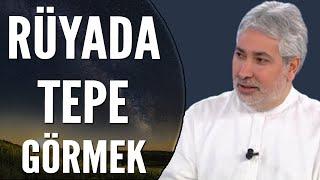 RÜYADA
TEPE
GÖRMEK